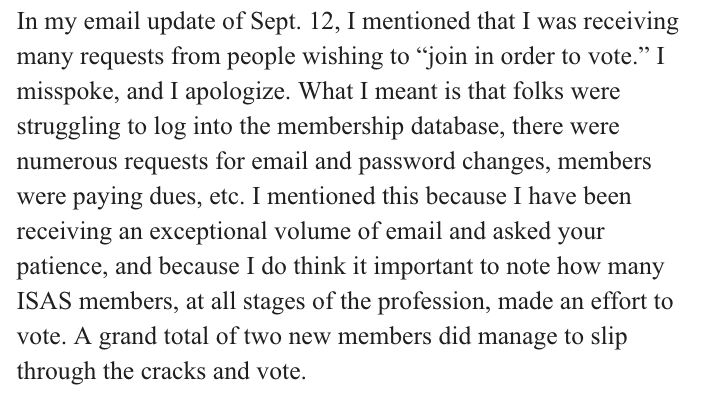 In my email update of Sept. 12, I mentioned that I was receiving many requests from people wishing to “join in order to vote.” I misspoke, and I apologize. What I meant is that folks were struggling to log into the membership database, there were numerous requests for email and password changes, members were paying dues, etc. I mentioned this because I have been receiving an exceptional volume of email and asked your patience, and because I do think it important to note how many ISAS members, at all stages of the profession, made an effort to vote. A grand total of two new members did manage to slip through the cracks and vote.